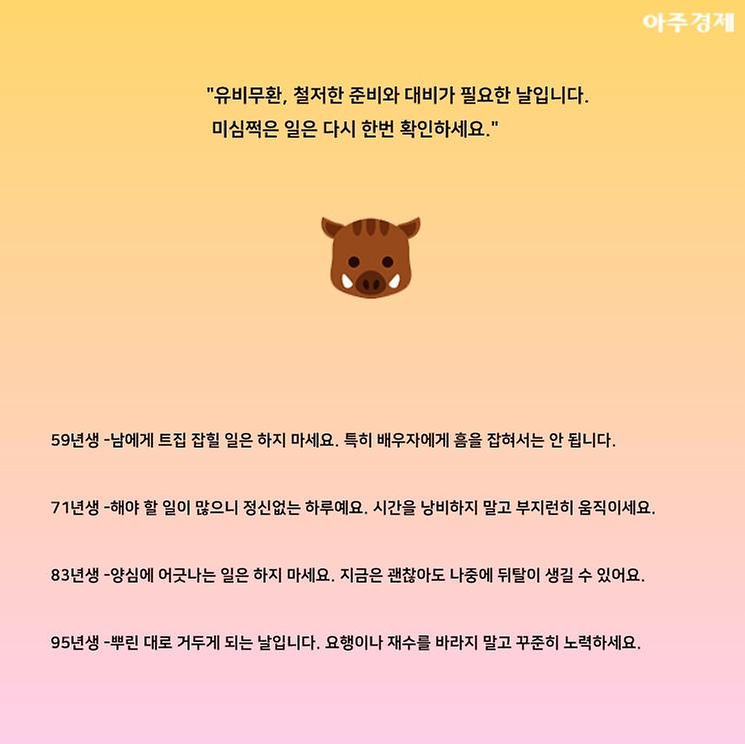 아주경제

"유비무환, 철저한 준비와 대비가 필요한 날입니다.
미심쩍은 일은 다시 한번 확인하세요."

59년생 -남에게 트집 잡힐 일은 하지 마세요. 특히 배우자에게 흠을 잡혀서는 안 됩니다.

71년생 -해야 할 일이 많으니 정신없는 하루예요. 시간을 낭비하지 말고 부지런히 움직이세요.

83년생 -양심에 어긋나는 일은 하지 마세요. 지금은 괜찮아도 나중에 뒤탈이 생길 수 있어요.

95년생 -뿌린 대로 거두게 되는 날입니다. 요행이나 재수를 바라지 말고 꾸준히 노력하세요.